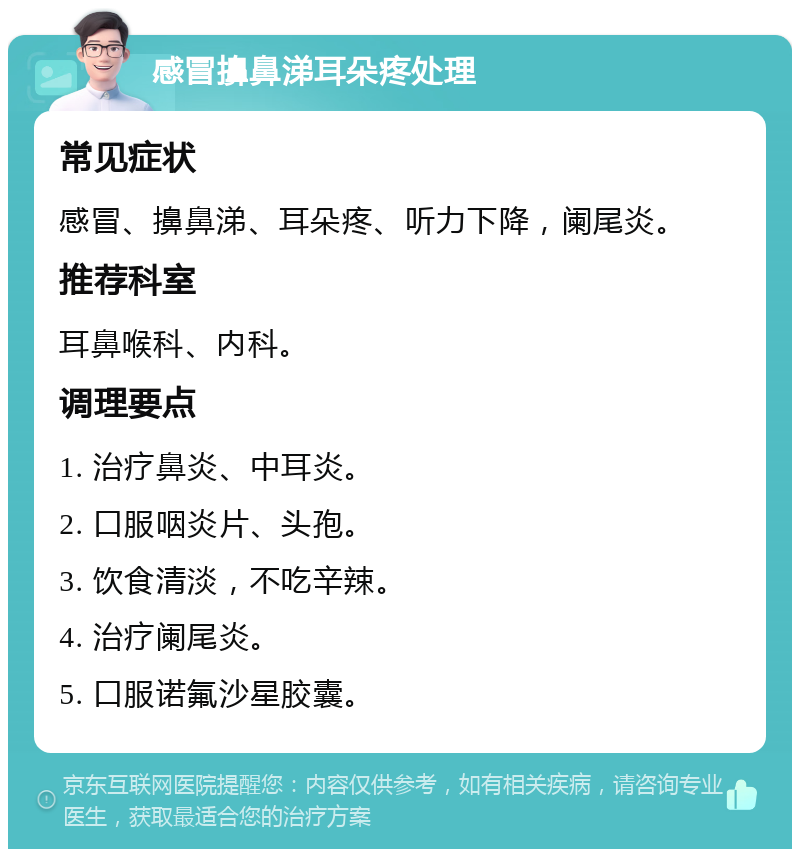 感冒擤鼻涕耳朵疼处理

常见症状

感冒、擤鼻涕、耳朵疼、听力下降，阑尾炎。

推荐科室

耳鼻喉科、内科。

调理要点

1. 治疗鼻炎、中耳炎。

2. 口服咽炎片、头孢。

3. 饮食清淡，不吃辛辣。

4. 治疗阑尾炎。

5. 口服诺氟沙星胶囊。

京东互联网医院提醒您：内容仅供参考，如有相关疾病，请咨询专业医生，获取最适合您的治疗方案